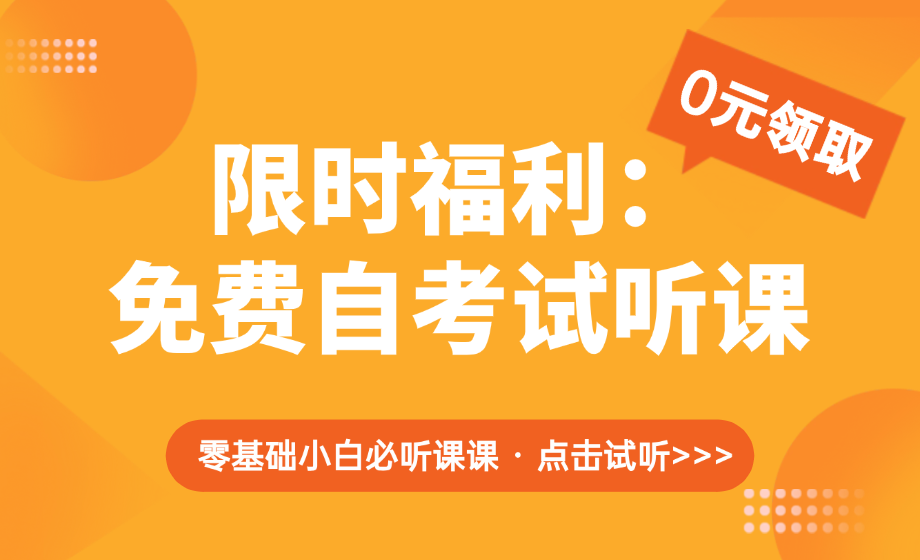 0元领取

限时福利：
免费自考试听课

零基础小白必听课课 · 点击试听>>>